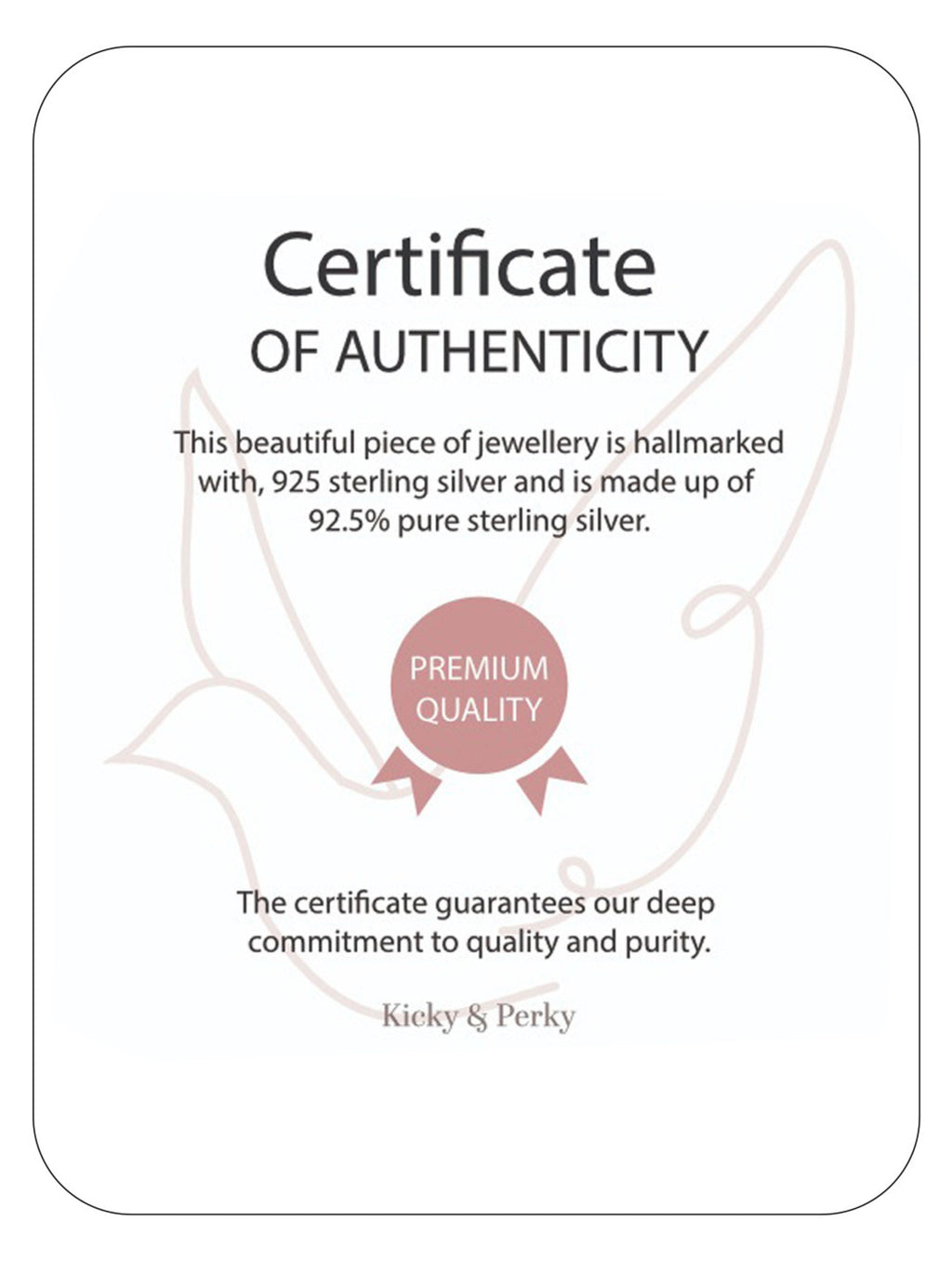 Certificate
OF AUTHENTICITY

This beautiful piece of jewellery is hallmarked with, 925 sterling silver and is made up of 92.5% pure sterling silver.

PREMIUM QUALITY

The certificate guarantees our deep commitment to quality and purity.

Kicky & Perky